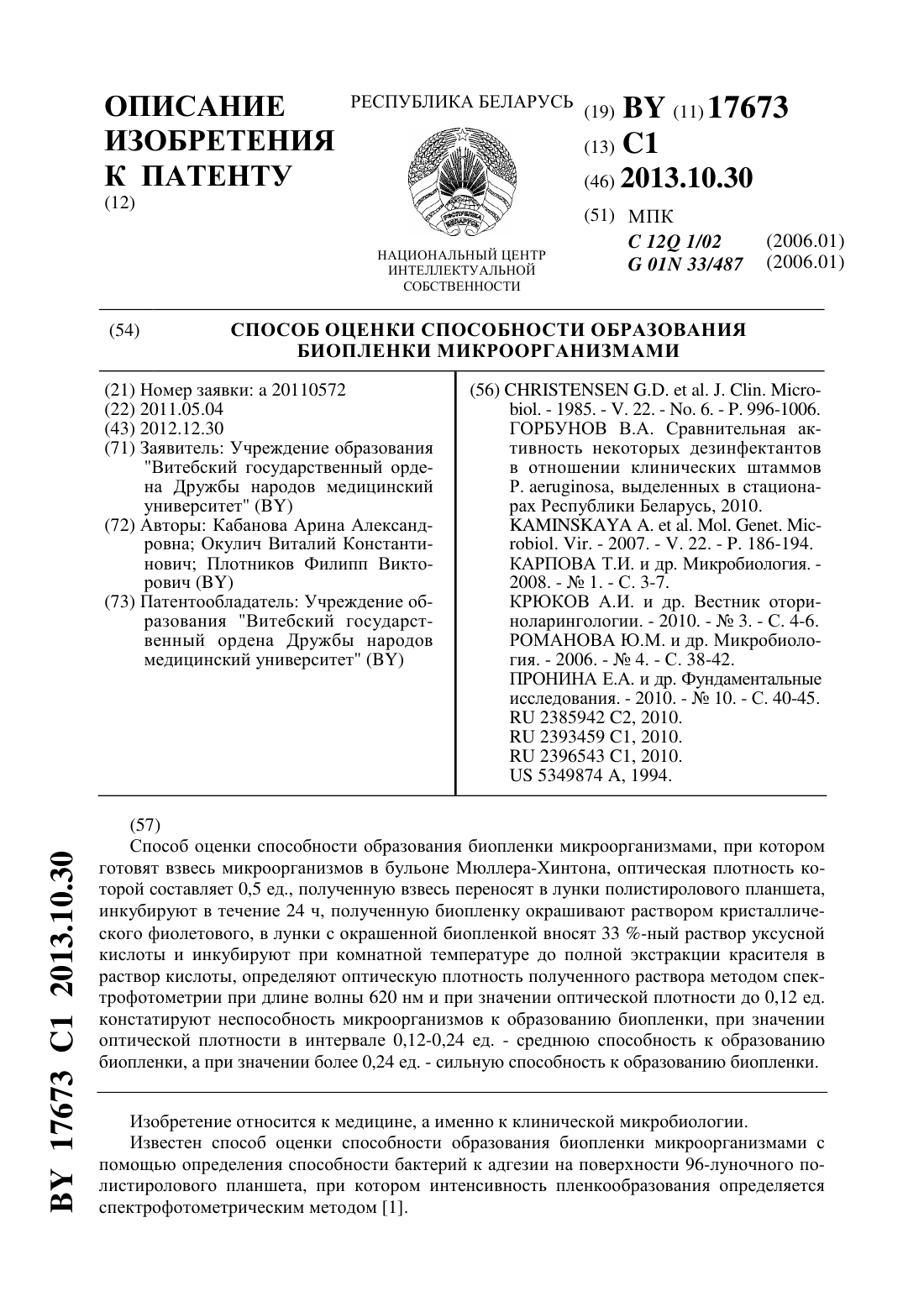 ОПИСАНИЕ ИЗОБРЕТЕНИЯ К ПАТЕНТУ
(12)

РЕСПУБЛИКА БЕЛАРУСЬ

РЭСПУБЛІКА БЕЛАРУСЬ

НАЦИОНАЛЬНЫЙ ЦЕНТР ИНТЕЛЛЕКТУАЛЬНОЙ СОБСТВЕННОСТИ

(19) BY (11) 17673
(13) C1
(46) 2013.10.30
(51) МПК
C 12Q 1/02 (2006.01)
G 01N 33/487 (2006.01)

(54) СПОСОБ ОЦЕНКИ СПОСОБНОСТИ ОБРАЗОВАНИЯ БИОПЛЕНКИ МИКРООРГАНИЗМАМИ

(21) Номер заявки: a 20110572
(22) 2011.05.04
(43) 2012.12.30
(71) Заявитель: Учреждение образования "Витебский государственный ордена Дружбы народов медицинский университет" (BY)
(72) Авторы: Кабанова Арина Александровна; Окулич Виталий Константинович; Плотников Филипп Викторович (BY)
(73) Патентообладатель: Учреждение образования "Витебский государственный ордена Дружбы народов медицинский университет" (BY)

(56) CHRISTENSEN G.D. et al. J. Clin. Microbiol. - 1985. - V. 22. - No. 6. - P. 996-1006.
ГОРБУНОВ В.А. Сравнительная активность некоторых дезинфектантов в отношении клинических штаммов P. aeruginosa, выделенных в стационарах Республики Беларусь, 2010.
KAMINSKAYA A. et al. Mol. Genet. Microbiol. Vir. - 2007. - V. 22. - P. 186-194.
КАРПОВА Т.И. и др. Микробиология. - 2008. - № 1. - С. 3-7.
КРЮКОВ А.И. и др. Вестник оториноларингологии. - 2010. - № 3. - С. 4-6.
РОМАНОВА Ю.М. и др. Микробиология. - 2006. - № 4. - С. 38-42.
ПРОНИНА Е.А. и др. Фундаментальные исследования. - 2010. - № 10. - С. 40-45.
RU 2385942 C2, 2010.
RU 2393459 C1, 2010.
RU 2396543 C1, 2010.
US 5349874 A, 1994.

(57)
Способ оценки способности образования биопленки микроорганизмами, при котором готовят взвесь микроорганизмов в бульоне Мюллера-Хинтона, оптическая плотность которой составляет 0,5 ед., полученную взвесь переносят в лунки полистиролового планшета, инкубируют в течение 24 ч, полученную биопленку окрашивают раствором кристаллического фиолетового, в лунки с окрашенной биопленкой вносят 33 %-ный раствор уксусной кислоты и инкубируют при комнатной температуре до полной экстракции красителя в раствор кислоты, определяют оптическую плотность полученного раствора методом спектрофотометрии при длине волны 620 нм и при значении оптической плотности до 0,12 ед. констатируют неспособность микроорганизмов к образованию биопленки, при значении оптической плотности в интервале 0,12-0,24 ед. - среднюю способность к образованию биопленки, а при значении более 0,24 ед. - сильную способность к образованию биопленки.

Изобретение относится к медицине, а именно к клинической микробиологии.
Известен способ оценки способности образования биопленки микроорганизмами с помощью определения способности бактерий к адгезии на поверхности 96-луночного полистиролового планшета, при котором интенсивность пленкообразования определяется спектрофотометрическим методом [1].

BY 17673 C1 2013.10.30